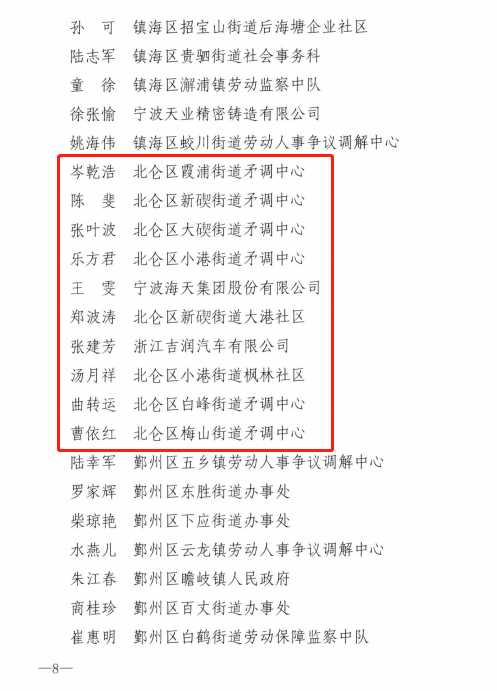 孙　可　镇海区招宝山街道后海塘企业社区
陆志军　镇海区贵驷街道社会事务科
童　徐　镇海区澥浦镇劳动监察中队
徐张愉　宁波天业精密铸造有限公司
姚海伟　镇海区蛟川街道劳动人事争议调解中心
岑乾浩　北仑区霞浦街道矛调中心
陈　斐　北仑区新碶街道矛调中心
张叶波　北仑区大碶街道矛调中心
乐方君　北仑区小港街道矛调中心
王　雯　宁波海天集团股份有限公司
郑波涛　北仑区新碶街道大港社区
张建芳　浙江吉润汽车有限公司
汤月祥　北仑区小港街道枫林社区
曲转运　北仑区白峰街道矛调中心
曹依红　北仑区梅山街道矛调中心
陆幸军　鄞州区五乡镇劳动人事争议调解中心
罗家辉　鄞州区东胜街道办事处
柴琼艳　鄞州区下应街道办事处
水燕儿　鄞州区云龙镇劳动人事争议调解中心
朱江春　鄞州区瞻岐镇人民政府
商桂珍　鄞州区百丈街道办事处
崔惠明　鄞州区白鹤街道劳动保障监察中队

—8—